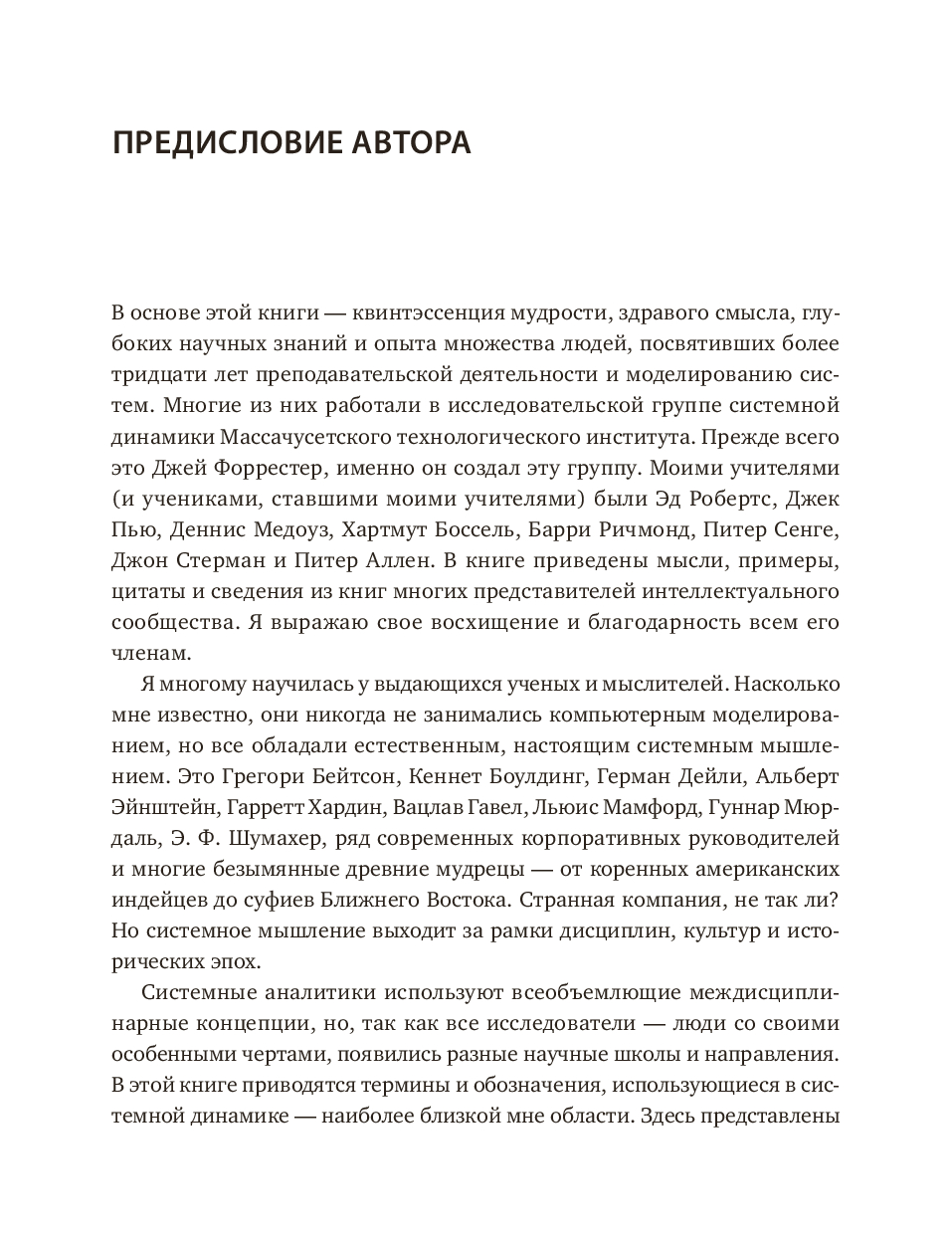 ПРЕДИСЛОВИЕ АВТОРА

В основе этой книги — квинтэссенция мудрости, здравого смысла, глубоких научных знаний и опыта множества людей, посвятивших более тридцати лет преподавательской деятельности и моделированию систем. Многие из них работали в исследовательской группе системной динамики Массачусетского технологического института. Прежде всего это Джей Форрестер, именно он создал эту группу. Моими учителями (и учениками, ставшими моими учителями) были Эд Робертс, Джек Пью, Деннис Медоуз, Хартмут Боссель, Барри Ричмонд, Питер Сенге, Джон Стерман и Питер Аллен. В книге приведены мысли, примеры, цитаты и сведения из книг многих представителей интеллектуального сообщества. Я выражаю свое восхищение и благодарность всем его членам.

Я многому научилась у выдающихся ученых и мыслителей. Насколько мне известно, они никогда не занимались компьютерным моделированием, но все обладали естественным, настоящим системным мышлением. Это Грегори Бейтсон, Кеннет Боулдинг, Герман Дейли, Альберт Эйнштейн, Гарретт Хардин, Вацлав Гавел, Льюис Мамфорд, Гуннар Мюрдаль, Э. Ф. Шумахер, ряд современных корпоративных руководителей и многие безымянные древние мудрецы — от коренных американских индейцев до суфиев Ближнего Востока. Странная компания, не так ли? Но системное мышление выходит за рамки дисциплин, культур и исторических эпох.

Системные аналитики используют всеобъемлющие междисциплинарные концепции, но, так как все исследователи — люди со своими особенными чертами, появились разные научные школы и направления. В этой книге приводятся термины и обозначения, использующиеся в системной динамике — наиболее близкой мне области. Здесь представлены